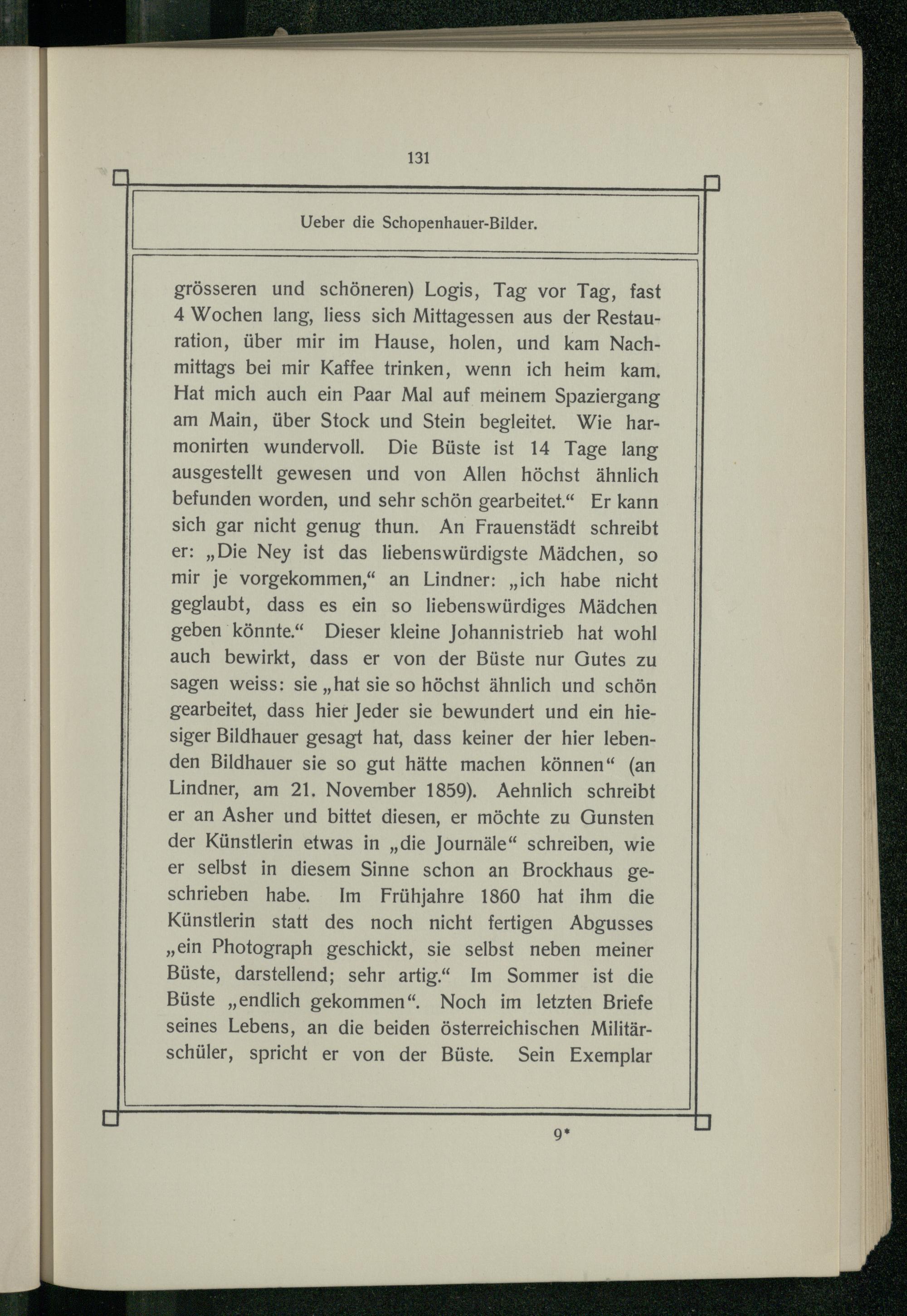 131

Ueber die Schopenhauer-Bilder.

grösseren und schöneren) Logis, Tag vor Tag, fast 4 Wochen lang, liess sich Mittagessen aus der Restauration, über mir im Hause, holen, und kam Nachmittags bei mir Kaffee trinken, wenn ich heim kam. Hat mich auch ein Paar Mal auf meinem Spaziergang am Main, über Stock und Stein begleitet. Wie harmonirten wundervoll. Die Büste ist 14 Tage lang ausgestellt gewesen und von Allen höchst ähnlich befunden worden, und sehr schön gearbeitet.“ Er kann sich gar nicht genug thun. An Frauenstädt schreibt er: „Die Ney ist das liebenswürdigste Mädchen, so mir je vorgekommen,“ an Lindner: „ich habe nicht geglaubt, dass es ein so liebenswürdiges Mädchen geben könnte.“ Dieser kleine Johannistrieb hat wohl auch bewirkt, dass er von der Büste nur Gutes zu sagen weiss: sie „hat sie so höchst ähnlich und schön gearbeitet, dass hier Jeder sie bewundert und ein hiesiger Bildhauer gesagt hat, dass keiner der hier lebenden Bildhauer sie so gut hätte machen können“ (an Lindner, am 21. November 1859). Aehnlich schreibt er an Asher und bittet diesen, er möchte zu Gunsten der Künstlerin etwas in „die Journäle“ schreiben, wie er selbst in diesem Sinne schon an Brockhaus geschrieben habe. Im Frühjahre 1860 hat ihm die Künstlerin statt des noch nicht fertigen Abgusses „ein Photograph geschickt, sie selbst neben meiner Büste, darstellend; sehr artig.“ Im Sommer ist die Büste „endlich gekommen“. Noch im letzten Briefe seines Lebens, an die beiden österreichischen Militärschüler, spricht er von der Büste. Sein Exemplar

9*